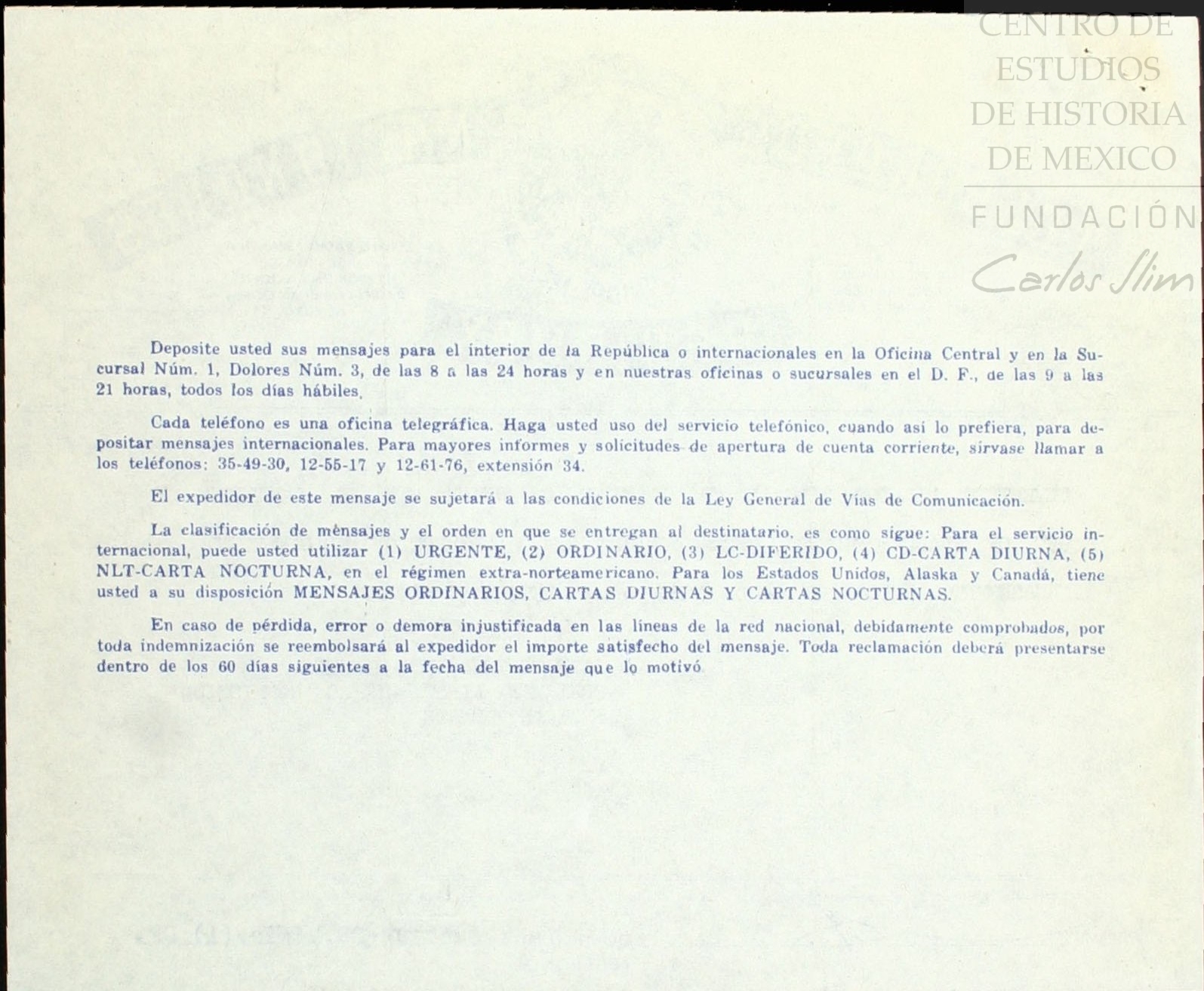 CENTRO DE ESTUDIOS DE HISTORIA DE MEXICO

FUNDACIÓN Carlos Slim

Deposite usted sus mensajes para el interior de la República o internacionales en la Oficina Central y en la Sucursal Núm. 1, Dolores Núm. 3, de las 8 a las 24 horas y en nuestras oficinas o sucursales en el D. F., de las 9 a las 21 horas, todos los días hábiles.

Cada teléfono es una oficina telegráfica. Haga usted uso del servicio telefónico, cuando así lo prefiera, para depositar mensajes internacionales. Para mayores informes y solicitudes de apertura de cuenta corriente, sírvase llamar a los teléfonos: 35-49-30, 12-55-17 y 12-61-76, extensión 34.

El expedidor de este mensaje se sujetará a las condiciones de la Ley General de Vías de Comunicación.

La clasificación de mensajes y el orden en que se entregan al destinatario, es como sigue: Para el servicio internacional, puede usted utilizar (1) URGENTE, (2) ORDINARIO, (3) LC-DIFERIDO, (4) CD-CARTA DIURNA, (5) NLT-CARTA NOCTURNA, en el régimen extra-norteamericano. Para los Estados Unidos, Alaska y Canadá, tiene usted a su disposición MENSAJES ORDINARIOS, CARTAS DIURNAS Y CARTAS NOCTURNAS.

En caso de pérdida, error o demora injustificada en las líneas de la red nacional, debidamente comprobados, por toda indemnización se reembolsará al expedidor el importe satisfecho del mensaje. Toda reclamación deberá presentarse dentro de los 60 días siguientes a la fecha del mensaje que lo motivó.